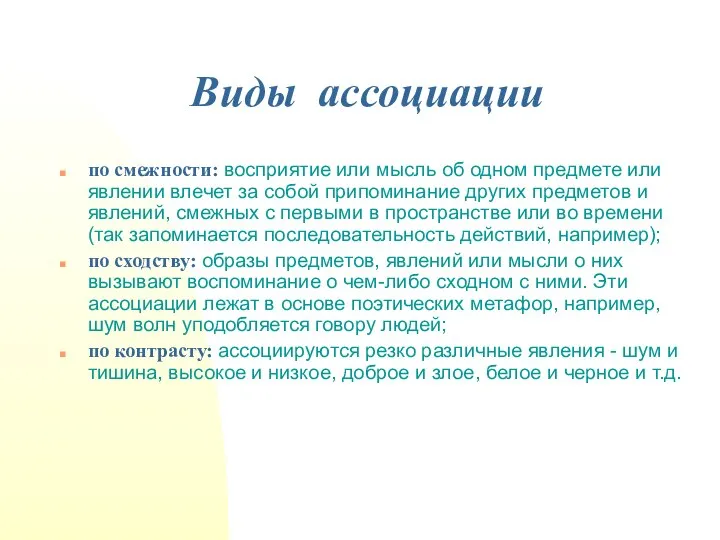 Виды ассоциации

по смежности: восприятие или мысль об одном предмете или явлении влечет за собой припоминание других предметов и явлений, смежных с первыми в пространстве или во времени (так запоминается последовательность действий, например);

по сходству: образы предметов, явлений или мысли о них вызывают воспоминание о чем-либо сходном с ними. Эти ассоциации лежат в основе поэтических метафор, например, шум волн уподобляется говору людей;

по контрасту: ассоциируются резко различные явления - шум и тишина, высокое и низкое, доброе и злое, белое и черное и т.д.